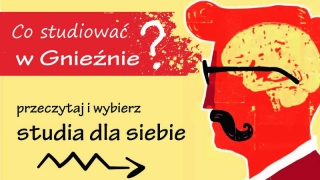 Co studiować w Gnieźnie ?

przeczytaj i wybierz
studia dla siebie